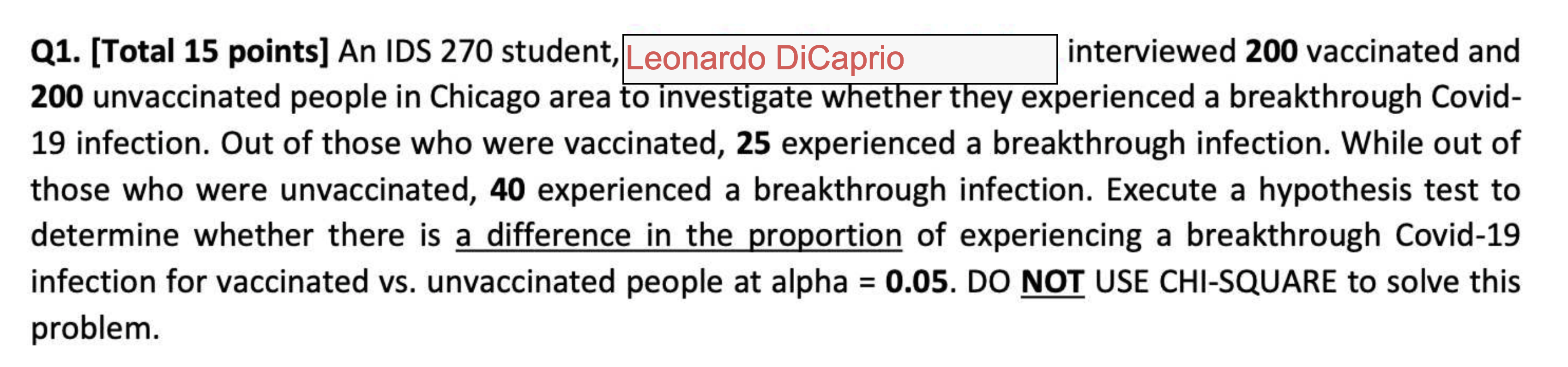 Q1. [Total 15 points] An IDS 270 student, Leonardo DiCaprio interviewed 200 vaccinated and 200 unvaccinated people in Chicago area to investigate whether they experienced a breakthrough Covid-19 infection. Out of those who were vaccinated, 25 experienced a breakthrough infection. While out of those who were unvaccinated, 40 experienced a breakthrough infection. Execute a hypothesis test to determine whether there is a difference in the proportion of experiencing a breakthrough Covid-19 infection for vaccinated vs. unvaccinated people at alpha = 0.05. DO NOT USE CHI-SQUARE to solve this problem.